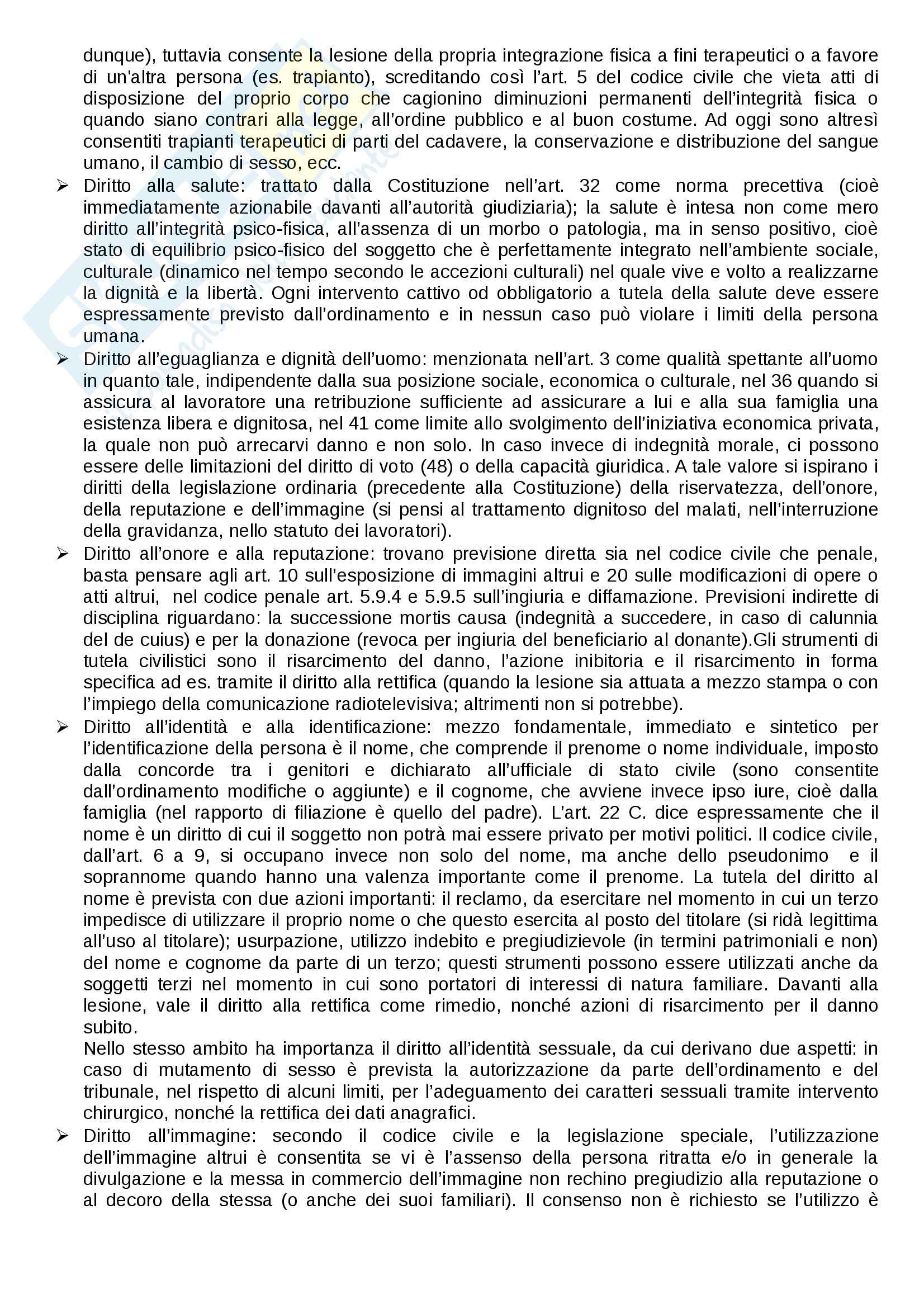 dunque), tuttavia consente la lesione della propria integrazione fisica a fini terapeutici o a favore di un'altra persona (es. trapianto), screditando così l'art. 5 del codice civile che vieta atti di disposizione del proprio corpo che cagionino diminuzioni permanenti dell'integrità fisica o quando siano contrari alla legge, all'ordine pubblico e al buon costume. Ad oggi sono altresì consentiti trapianti terapeutici di parti del cadavere, la conservazione e distribuzione del sangue umano, il cambio di sesso, ecc.

➢ Diritto alla salute: trattato dalla Costituzione nell'art. 32 come norma precettiva (cioè immediatamente azionabile davanti all'autorità giudiziaria); la salute è intesa non come mero diritto all'integrità psico-fisica, all'assenza di un morbo o patologia, ma in senso positivo, cioè stato di equilibrio psico-fisico del soggetto che è perfettamente integrato nell'ambiente sociale, culturale (dinamico nel tempo secondo le accezioni culturali) nel quale vive e volto a realizzarne la dignità e la libertà. Ogni intervento cattivo od obbligatorio a tutela della salute deve essere espressamente previsto dall'ordinamento e in nessun caso può violare i limiti della persona umana.

➢ Diritto all'eguaglianza e dignità dell'uomo: menzionata nell'art. 3 come qualità spettante all'uomo in quanto tale, indipendente dalla sua posizione sociale, economica o culturale, nel 36 quando si assicura al lavoratore una retribuzione sufficiente ad assicurare a lui e alla sua famiglia una esistenza libera e dignitosa, nel 41 come limite allo svolgimento dell'iniziativa economica privata, la quale non può arrecarvi danno e non solo. In caso invece di indegnità morale, ci possono essere delle limitazioni del diritto di voto (48) o della capacità giuridica. A tale valore si ispirano i diritti della legislazione ordinaria (precedente alla Costituzione) della riservatezza, dell'onore, della reputazione e dell'immagine (si pensi al trattamento dignitoso del malati, nell'interruzione della gravidanza, nello statuto dei lavoratori).

➢ Diritto all'onore e alla reputazione: trovano previsione diretta sia nel codice civile che penale, basta pensare agli art. 10 sull'esposizione di immagini altrui e 20 sulle modificazioni di opere o atti altrui, nel codice penale art. 5.9.4 e 5.9.5 sull'ingiuria e diffamazione. Previsioni indirette di disciplina riguardano: la successione mortis causa (indegnità a succedere, in caso di calunnia del de cuius) e per la donazione (revoca per ingiuria del beneficiario al donante).Gli strumenti di tutela civilistici sono il risarcimento del danno, l'azione inibitoria e il risarcimento in forma specifica ad es. tramite il diritto alla rettifica (quando la lesione sia attuata a mezzo stampa o con l'impiego della comunicazione radiotelevisiva; altrimenti non si potrebbe).

➢ Diritto all'identità e alla identificazione: mezzo fondamentale, immediato e sintetico per l'identificazione della persona è il nome, che comprende il prenome o nome individuale, imposto dalla concorde tra i genitori e dichiarato all'ufficiale di stato civile (sono consentite dall'ordinamento modifiche o aggiunte) e il cognome, che avviene invece ipso iure, cioè dalla famiglia (nel rapporto di filiazione è quello del padre). L'art. 22 C. dice espressamente che il nome è un diritto di cui il soggetto non potrà mai essere privato per motivi politici. Il codice civile, dall'art. 6 a 9, si occupano invece non solo del nome, ma anche dello pseudonimo e il soprannome quando hanno una valenza importante come il prenome. La tutela del diritto al nome è prevista con due azioni importanti: il reclamo, da esercitare nel momento in cui un terzo impedisce di utilizzare il proprio nome o che questo esercita al posto del titolare (si ridà legittima all'uso al titolare); usurpazione, utilizzo indebito e pregiudizievole (in termini patrimoniali e non) del nome e cognome da parte di un terzo; questi strumenti possono essere utilizzati anche da soggetti terzi nel momento in cui sono portatori di interessi di natura familiare. Davanti alla lesione, vale il diritto alla rettifica come rimedio, nonché azioni di risarcimento per il danno subito.
Nello stesso ambito ha importanza il diritto all'identità sessuale, da cui derivano due aspetti: in caso di mutamento di sesso è prevista la autorizzazione da parte dell'ordinamento e del tribunale, nel rispetto di alcuni limiti, per l'adeguamento dei caratteri sessuali tramite intervento chirurgico, nonché la rettifica dei dati anagrafici.

➢ Diritto all'immagine: secondo il codice civile e la legislazione speciale, l'utilizzazione dell'immagine altrui è consentita se vi è l'assenso della persona ritratta e/o in generale la divulgazione e la messa in commercio dell'immagine non rechino pregiudizio alla reputazione o al decoro della stessa (o anche dei suoi familiari). Il consenso non è richiesto se l'utilizzo è